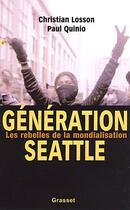 Christian Losson
Paul Quinio

GÉNÉRATION
Les rebelles de la mondialisation
SEATTLE

Grasset